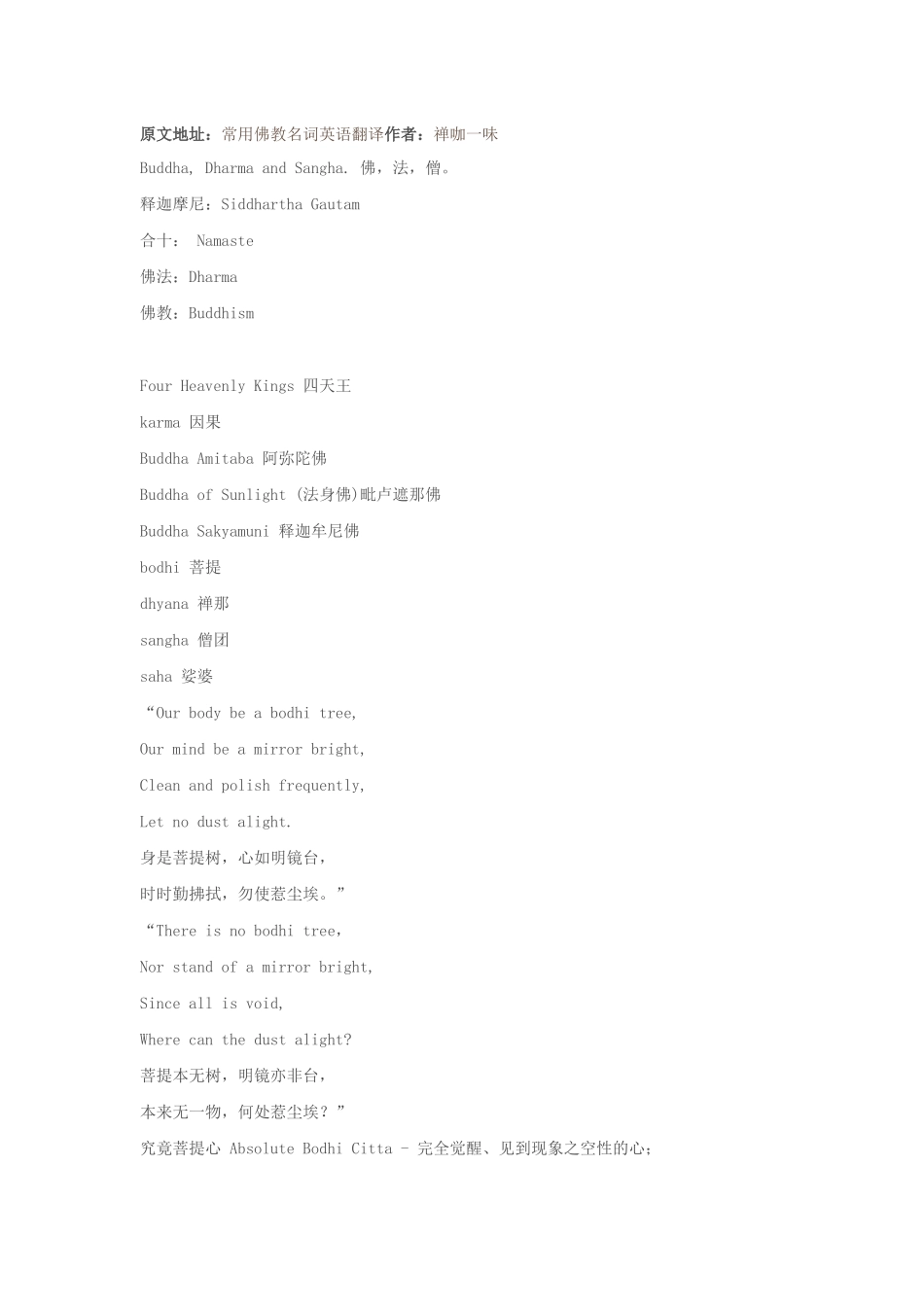 原文地址：常用佛教名词英语翻译作者：禅咖一味

Buddha, Dharma and Sangha. 佛，法，僧。

释迦摩尼：Siddhartha Gautam

合十： Namaste

佛法：Dharma

佛教：Buddhism

Four Heavenly Kings 四天王

karma 因果

Buddha Amitaba 阿弥陀佛

Buddha of Sunlight (法身佛)毗卢遮那佛

Buddha Sakyamuni 释迦牟尼佛

bodhi 菩提

dhyana 禅那

sangha 僧团

saha 娑婆

“Our body be a bodhi tree,

Our mind be a mirror bright,

Clean and polish frequently,

Let no dust alight.

身是菩提树，心如明镜台，

时时勤拂拭，勿使惹尘埃。”

“There is no bodhi tree,

Nor stand of a mirror bright,

Since all is void,

Where can the dust alight?

菩提本无树，明镜亦非台，

本来无一物，何处惹尘埃？”

究竟菩提心 Absolute Bodhi Citta - 完全觉醒、见到现象之空性的心；